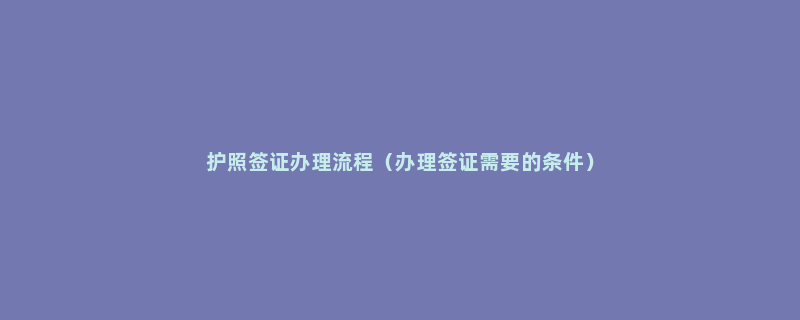 护照签证办理流程（办理签证需要的条件）